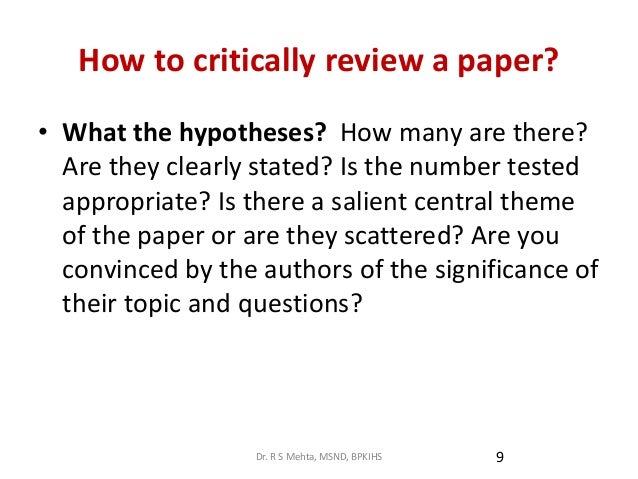 How to critically review a paper?

• What the hypotheses? How many are there? Are they clearly stated? Is the number tested appropriate? Is there a salient central theme of the paper or are they scattered? Are you convinced by the authors of the significance of their topic and questions?

Dr. R S Mehta, MSND, BPKIHS

9